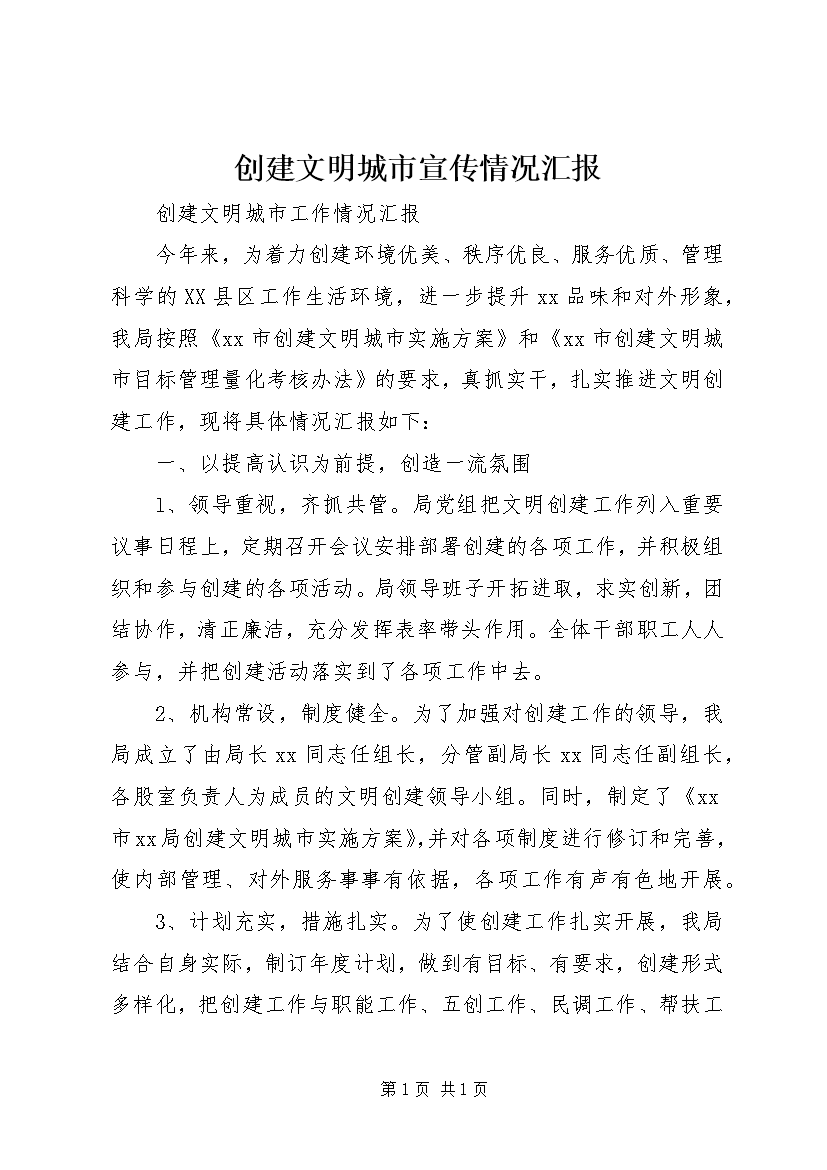 创建文明城市宣传情况汇报

创建文明城市工作情况汇报

今年来，为着力创建环境优美、秩序优良、服务优质、管理科学的XX县区工作生活环境，进一步提升xx品味和对外形象，我局按照《xx市创建文明城市实施方案》和《xx市创建文明城市目标管理量化考核办法》的要求，真抓实干，扎实推进文明创建工作，现将具体情况汇报如下：

一、以提高认识为前提，创造一流氛围

1、领导重视，齐抓共管。局党组把文明创建工作列入重要议事日程上，定期召开会议安排部署创建的各项工作，并积极组织和参与创建的各项活动。局领导班子开拓进取，求实创新，团结协作，清正廉洁，充分发挥表率带头作用。全体干部职工人人参与，并把创建活动落实到了各项工作中去。

2、机构常设，制度健全。为了加强对创建工作的领导，我局成立了由局长xx同志任组长，分管副局长xx同志任副组长，各股室负责人为成员的文明创建领导小组。同时，制定了《xx市xx局创建文明城市实施方案》，并对各项制度进行修订和完善，使内部管理、对外服务事事有依据，各项工作有声有色地开展。

3、计划充实，措施扎实。为了使创建工作扎实开展，我局结合自身实际，制订年度计划，做到有目标、有要求，创建形式多样化，把创建工作与职能工作、五创工作、民调工作、帮扶工

第1页 共1页